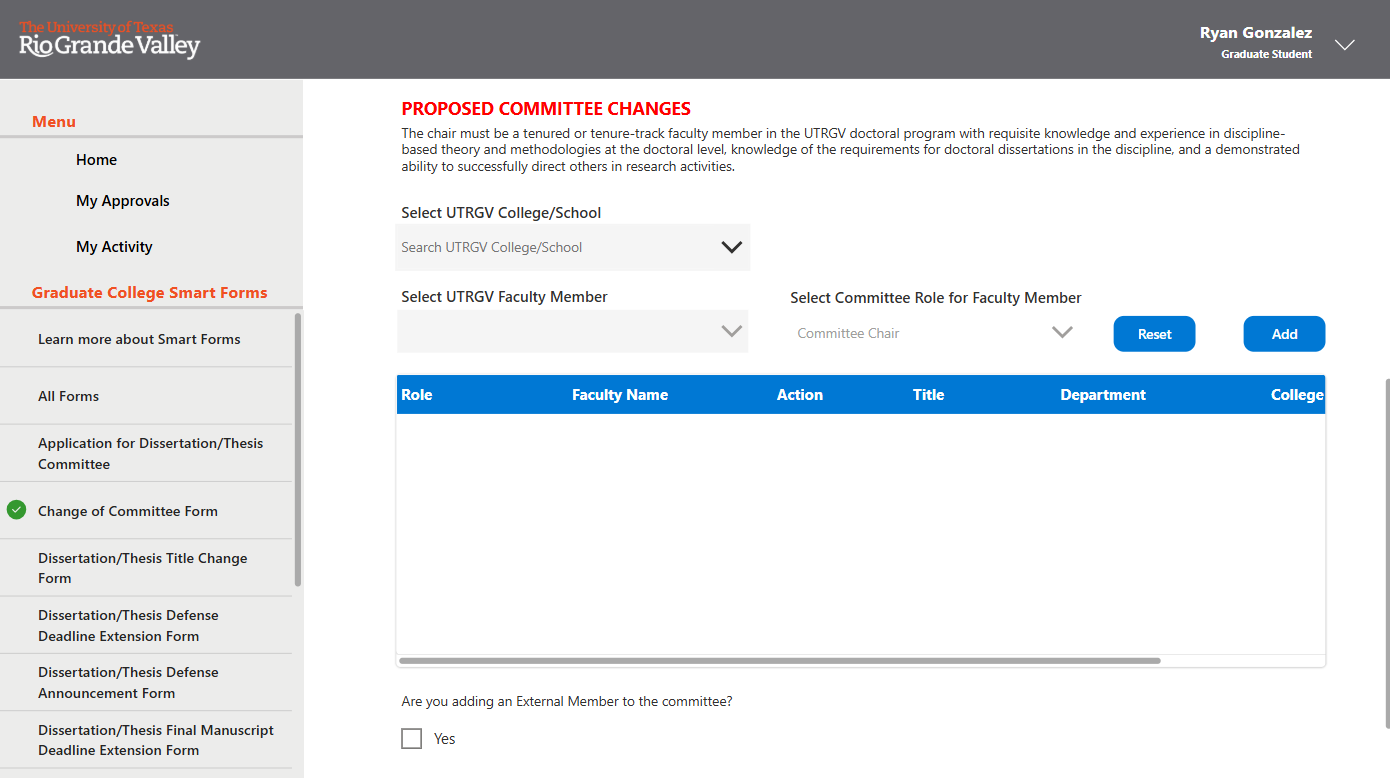 The University of Texas
Rio Grande Valley

Ryan Gonzalez
Graduate Student

Menu

Home

My Approvals

My Activity

Graduate College Smart Forms

Learn more about Smart Forms

All Forms

Application for Dissertation/Thesis Committee

Change of Committee Form

Dissertation/Thesis Title Change Form

Dissertation/Thesis Defense Deadline Extension Form

Dissertation/Thesis Defense Announcement Form

Dissertation/Thesis Final Manuscript Deadline Extension Form

PROPOSED COMMITTEE CHANGES

The chair must be a tenured or tenure-track faculty member in the UTRGV doctoral program with requisite knowledge and experience in discipline-based theory and methodologies at the doctoral level, knowledge of the requirements for doctoral dissertations in the discipline, and a demonstrated ability to successfully direct others in research activities.

Select UTRGV College/School

Search UTRGV College/School

Select UTRGV Faculty Member

Select Committee Role for Faculty Member

Committee Chair

Reset

Add

| Role | Faculty Name | Action | Title | Department | College |
|---|---|---|---|---|---|

Are you adding an External Member to the committee?

Yes